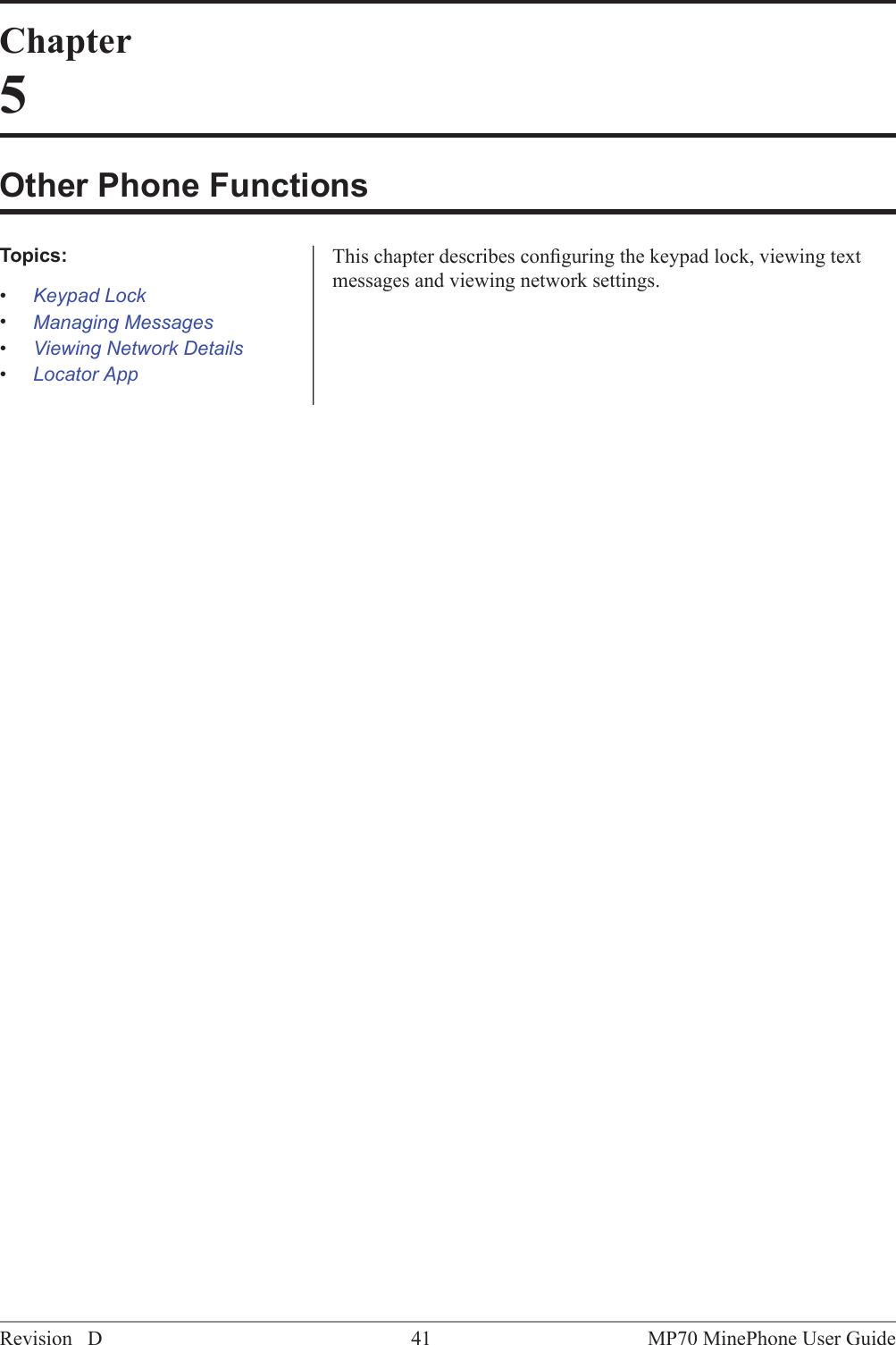 Chapter
5

Other Phone Functions

Topics:

• Keypad Lock
• Managing Messages
• Viewing Network Details
• Locator App

This chapter describes conﬁguring the keypad lock, viewing text messages and viewing network settings.

Revision D 41 MP70 MinePhone User Guide